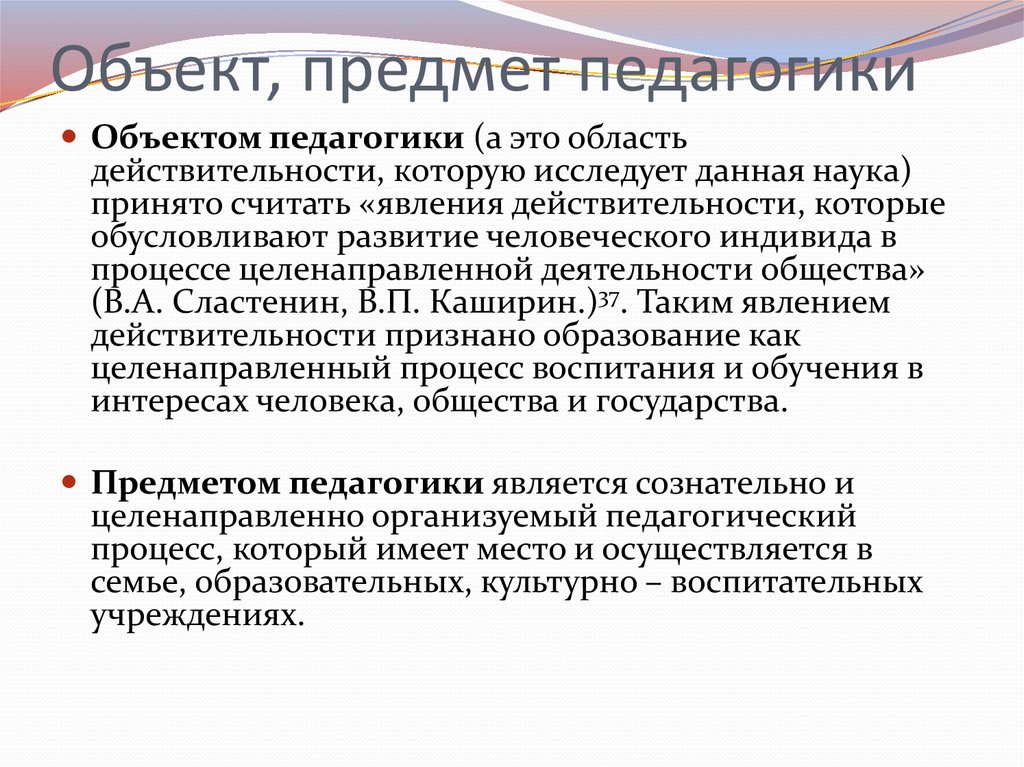 Объект, предмет педагогики

Объектом педагогики (а это область действительности, которую исследует данная наука) принято считать «явления действительности, которые обусловливают развитие человеческого индивида в процессе целенаправленной деятельности общества» (В.А. Сластенин, В.П. Каширин.)$^{37}$. Таким явлением действительности признано образование как целенаправленный процесс воспитания и обучения в интересах человека, общества и государства.

Предметом педагогики является сознательно и целенаправленно организуемый педагогический процесс, который имеет место и осуществляется в семье, образовательных, культурно – воспитательных учреждениях.